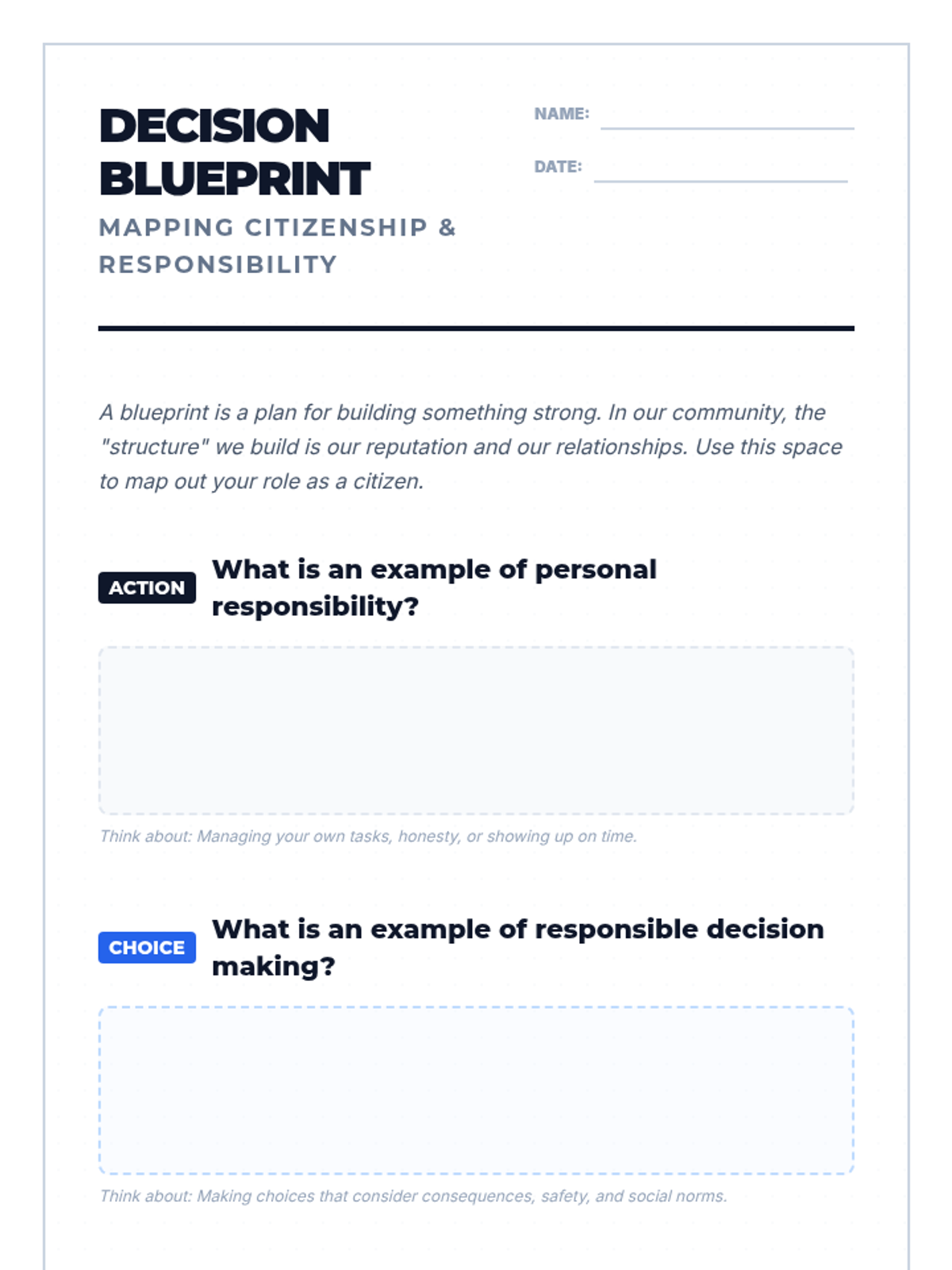 DECISION BLUEPRINT

MAPPING CITIZENSHIP & RESPONSIBILITY

NAME:

DATE:

A blueprint is a plan for building something strong. In our community, the "structure" we build is our reputation and our relationships. Use this space to map out your role as a citizen.

ACTION What is an example of personal responsibility?

Think about: Managing your own tasks, honesty, or showing up on time.

CHOICE What is an example of responsible decision making?

Think about: Making choices that consider consequences, safety, and social norms.